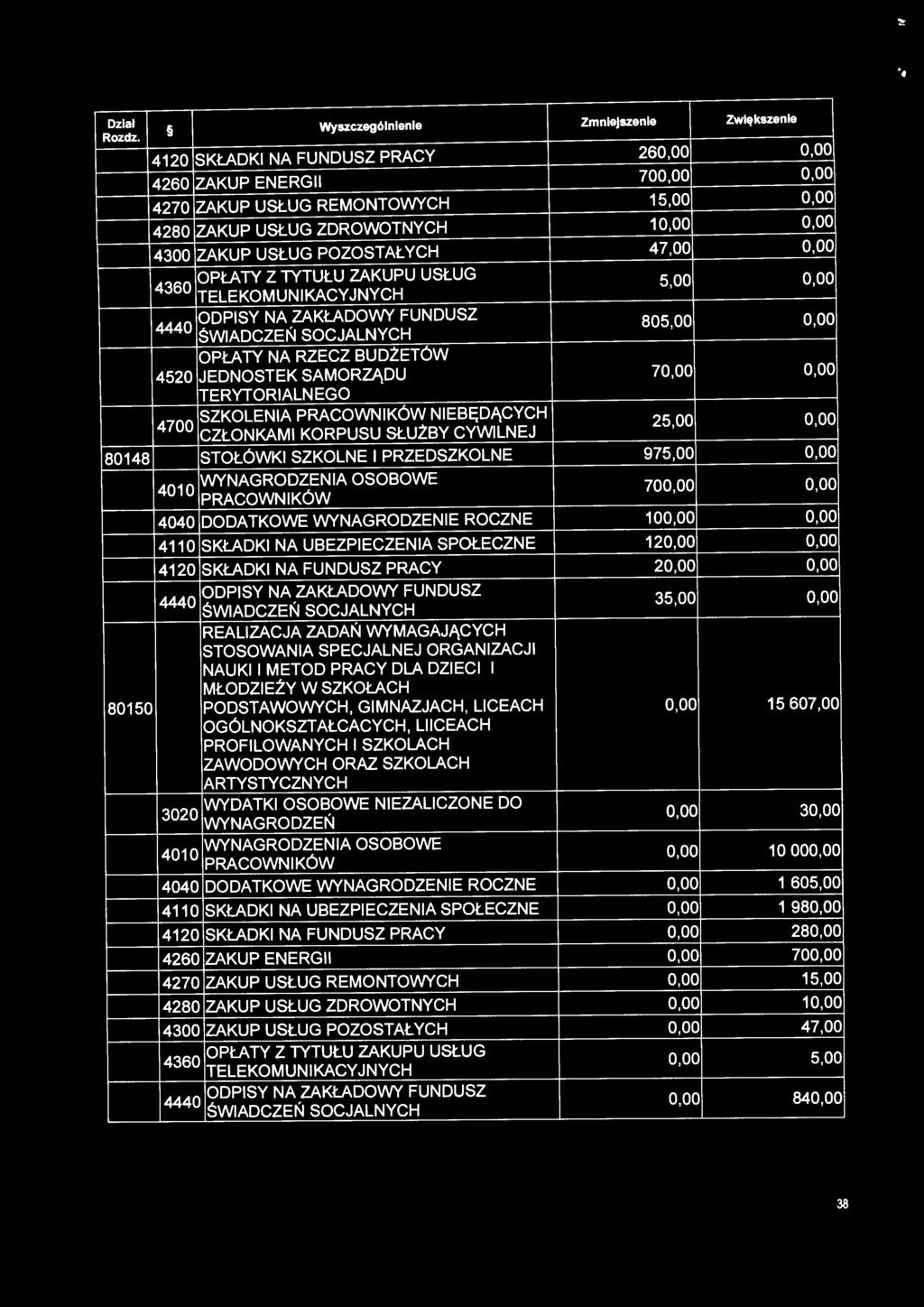 | Dział Rozdz. | § | Wyszczególnienie | Zmniejszenie | Zwiększenie |
|---|---|---|---|---|
| | 4120 | SKŁADKI NA FUNDUSZ PRACY | 260,00 | 0,00 |
| | 4260 | ZAKUP ENERGII | 700,00 | 0,00 |
| | 4270 | ZAKUP USŁUG REMONTOWYCH | 15,00 | 0,00 |
| | 4280 | ZAKUP USŁUG ZDROWOTNYCH | 10,00 | 0,00 |
| | 4300 | ZAKUP USŁUG POZOSTAŁYCH | 47,00 | 0,00 |
| | 4360 | OPŁATY Z TYTUŁU ZAKUPU USŁUG TELEKOMUNIKACYJNYCH | 5,00 | 0,00 |
| | 4440 | ODPISY NA ZAKŁADOWY FUNDUSZ ŚWIADCZEŃ SOCJALNYCH | 805,00 | 0,00 |
| | 4520 | OPŁATY NA RZECZ BUDŻETÓW JEDNOSTEK SAMORZĄDU TERYTORIALNEGO | 70,00 | 0,00 |
| | 4700 | SZKOLENIA PRACOWNIKÓW NIEBĘDĄCYCH CZŁONKAMI KORPUSU SŁUŻBY CYWILNEJ | 25,00 | 0,00 |
| 80148 | | STOŁÓWKI SZKOLNE I PRZEDSZKOLNE | 975,00 | 0,00 |
| | 4010 | WYNAGRODZENIA OSOBOWE PRACOWNIKÓW | 700,00 | 0,00 |
| | 4040 | DODATKOWE WYNAGRODZENIE ROCZNE | 100,00 | 0,00 |
| | 4110 | SKŁADKI NA UBEZPIECZENIA SPOŁECZNE | 120,00 | 0,00 |
| | 4120 | SKŁADKI NA FUNDUSZ PRACY | 20,00 | 0,00 |
| | 4440 | ODPISY NA ZAKŁADOWY FUNDUSZ ŚWIADCZEŃ SOCJALNYCH | 35,00 | 0,00 |
| 80150 | | REALIZACJA ZADAŃ WYMAGAJĄCYCH STOSOWANIA SPECJALNEJ ORGANIZACJI NAUKI I METOD PRACY DLA DZIECI I MŁODZIEŻY W SZKOŁACH PODSTAWOWYCH, GIMNAZJACH, LICEACH OGÓLNOKSZTAŁCACYCH, LIICEACH PROFILOWANYCH I SZKOLACH ZAWODOWYCH ORAZ SZKOLACH ARTYSTYCZNYCH | 0,00 | 15 607,00 |
| | 3020 | WYDATKI OSOBOWE NIEZALICZONE DO WYNAGRODZEŃ | 0,00 | 30,00 |
| | 4010 | WYNAGRODZENIA OSOBOWE PRACOWNIKÓW | 0,00 | 10 000,00 |
| | 4040 | DODATKOWE WYNAGRODZENIE ROCZNE | 0,00 | 1 605,00 |
| | 4110 | SKŁADKI NA UBEZPIECZENIA SPOŁECZNE | 0,00 | 1 980,00 |
| | 4120 | SKŁADKI NA FUNDUSZ PRACY | 0,00 | 280,00 |
| | 4260 | ZAKUP ENERGII | 0,00 | 700,00 |
| | 4270 | ZAKUP USŁUG REMONTOWYCH | 0,00 | 15,00 |
| | 4280 | ZAKUP USŁUG ZDROWOTNYCH | 0,00 | 10,00 |
| | 4300 | ZAKUP USŁUG POZOSTAŁYCH | 0,00 | 47,00 |
| | 4360 | OPŁATY Z TYTUŁU ZAKUPU USŁUG TELEKOMUNIKACYJNYCH | 0,00 | 5,00 |
| | 4440 | ODPISY NA ZAKŁADOWY FUNDUSZ ŚWIADCZEŃ SOCJALNYCH | 0,00 | 840,00 |

38